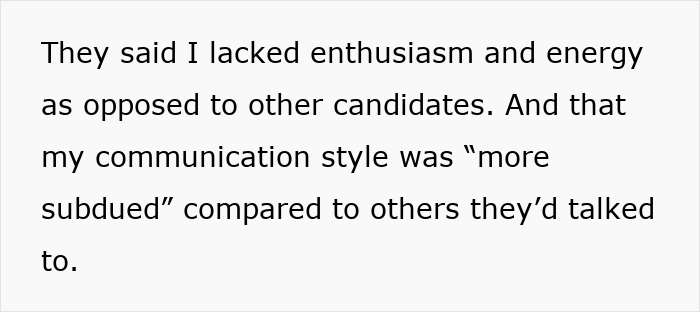 They said I lacked enthusiasm and energy as opposed to other candidates. And that my communication style was “more subdued” compared to others they’d talked to.